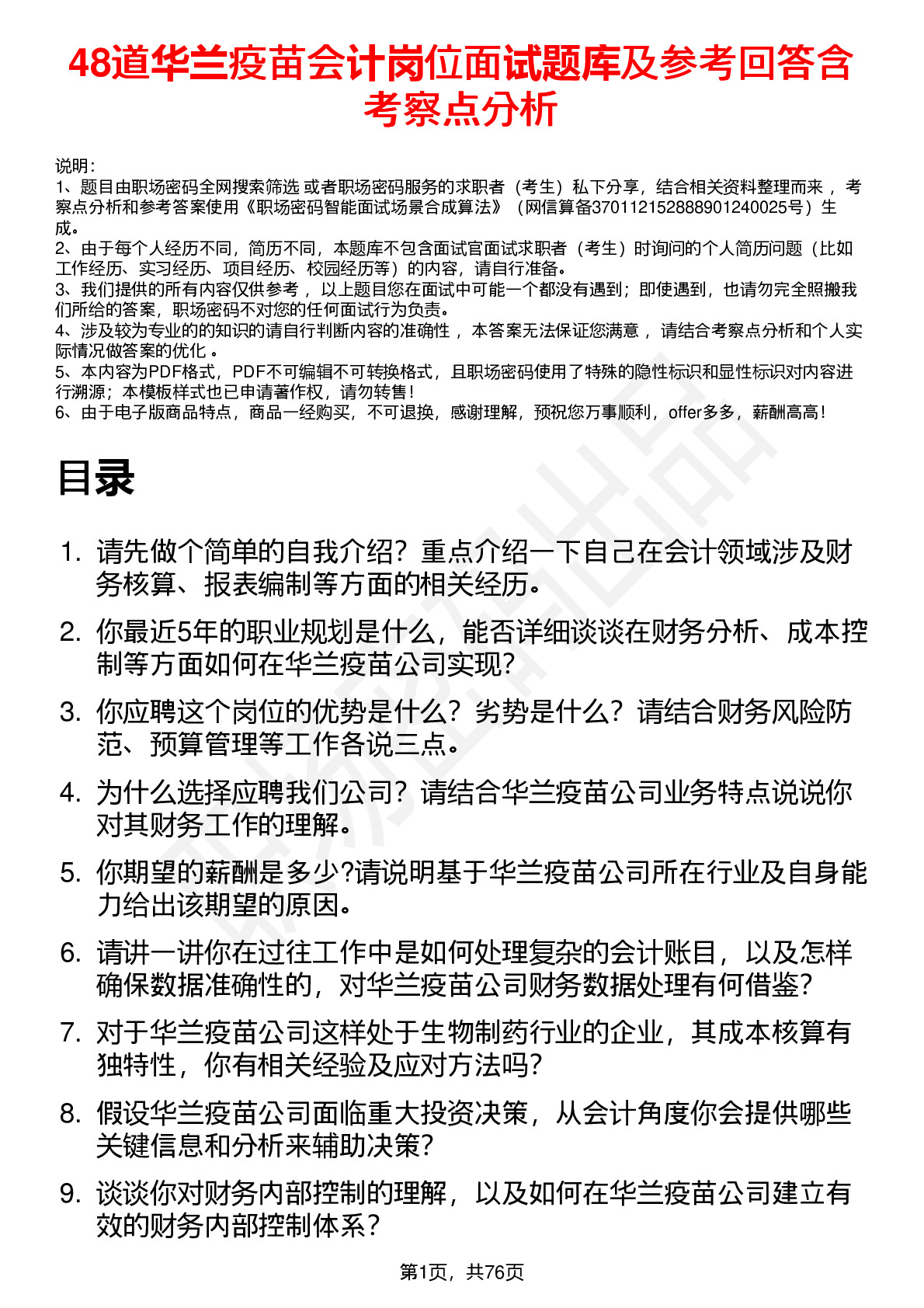 48道华兰疫苗会计岗位面试题库及参考回答含考察点分析

说明：
1、题目由职场密码全网搜索筛选 或者职场密码服务的求职者（考生）私下分享，结合相关资料整理而来 ，考察点分析和参考答案使用《职场密码智能面试场景合成算法》（网信算备370112152888901240025号）生成。
2、由于每个人经历不同，简历不同，本题库不包含面试官面试求职者（考生）时询问的个人简历问题（比如工作经历、实习经历、项目经历、校园经历等）的内容，请自行准备。
3、我们提供的所有内容仅供参考 ，以上题目您在面试中可能一个都没有遇到；即使遇到，也请勿完全照搬我们所给的答案，职场密码不对您的任何面试行为负责。
4、涉及较为专业的的知识的请自行判断内容的准确性 ，本答案无法保证您满意 ，请结合考察点分析和个人实际情况做答案的优化 。
5、本内容为PDF格式，PDF不可编辑不可转换格式，且职场密码使用了特殊的隐性标识和显性标识对内容进行溯源；本模板样式也已申请著作权，请勿转售！
6、由于电子版商品特点，商品一经购买，不可退换，感谢理解，预祝您万事顺利，offer多多，薪酬高高！

目录

1. 请先做个简单的自我介绍？重点介绍一下自己在会计领域涉及财务核算、报表编制等方面的相关经历。
2. 你最近5年的职业规划是什么，能否详细谈谈在财务分析、成本控制等方面如何在华兰疫苗公司实现？
3. 你应聘这个岗位的优势是什么？劣势是什么？请结合财务风险防范、预算管理等工作各说三点。
4. 为什么选择应聘我们公司？请结合华兰疫苗公司业务特点说说你对其财务工作的理解。
5. 你期望的薪酬是多少?请说明基于华兰疫苗公司所在行业及自身能力给出该期望的原因。
6. 请讲一讲你在过往工作中是如何处理复杂的会计账目，以及怎样确保数据准确性的，对华兰疫苗公司财务数据处理有何借鉴？
7. 对于华兰疫苗公司这样处于生物制药行业的企业，其成本核算有独特性，你有相关经验及应对方法吗？
8. 假设华兰疫苗公司面临重大投资决策，从会计角度你会提供哪些关键信息和分析来辅助决策？
9. 谈谈你对财务内部控制的理解，以及如何在华兰疫苗公司建立有效的财务内部控制体系？

第1页，共76页